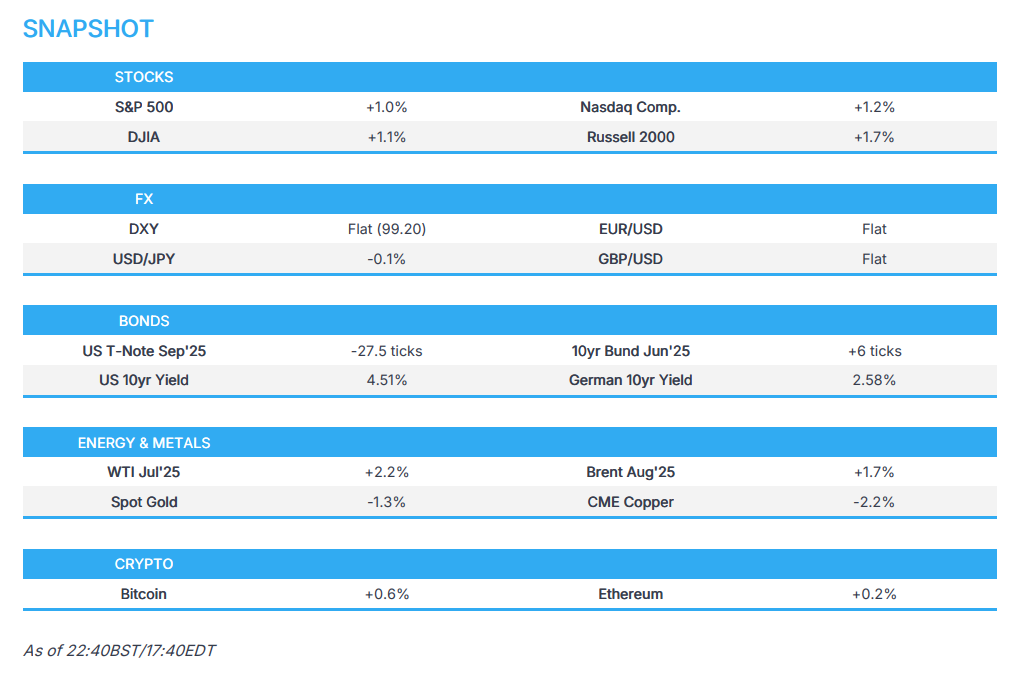 SNAPSHOT

| STOCKS | | | |
|---|---|---|---|
| S&P 500 | +1.0% | Nasdaq Comp. | +1.2% |
| DJIA | +1.1% | Russell 2000 | +1.7% |

| FX | | | |
|---|---|---|---|
| DXY | Flat (99.20) | EUR/USD | Flat |
| USD/JPY | -0.1% | GBP/USD | Flat |

| BONDS | | | |
|---|---|---|---|
| US T-Note Sep'25 | -27.5 ticks | 10yr Bund Jun'25 | +6 ticks |
| US 10yr Yield | 4.51% | German 10yr Yield | 2.58% |

| ENERGY & METALS | | | |
|---|---|---|---|
| WTI Jul'25 | +2.2% | Brent Aug'25 | +1.7% |
| Spot Gold | -1.3% | CME Copper | -2.2% |

| CRYPTO | | | |
|---|---|---|---|
| Bitcoin | +0.6% | Ethereum | +0.2% |

As of 22:40BST/17:40EDT